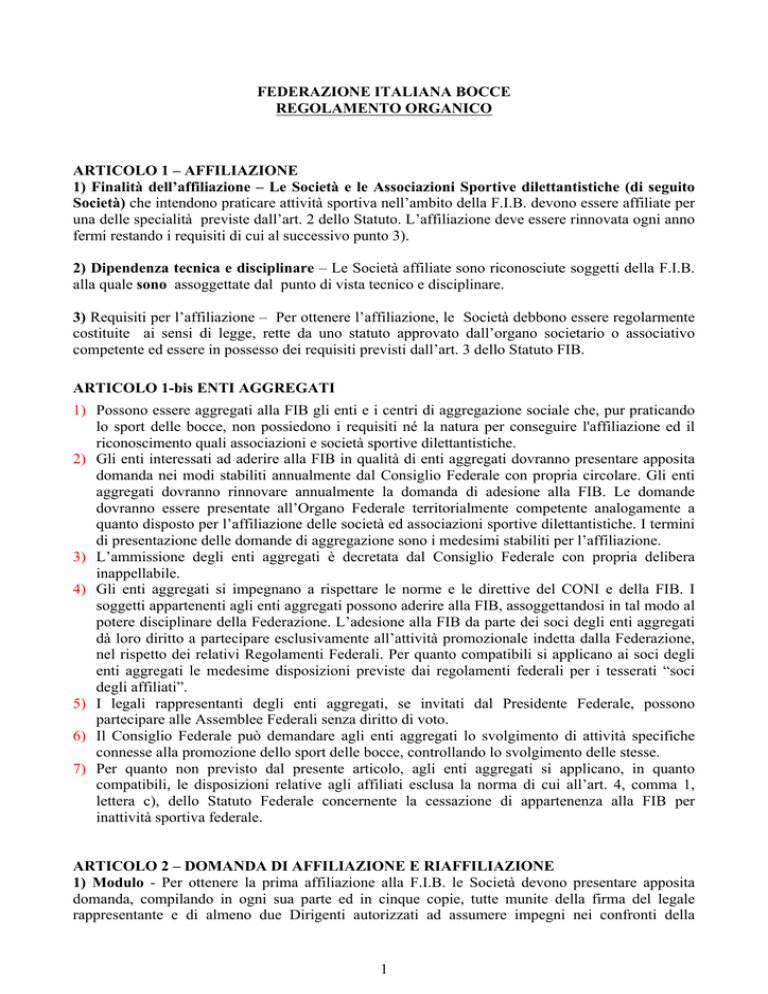 FEDERAZIONE ITALIANA BOCCE
REGOLAMENTO ORGANICO

ARTICOLO 1 – AFFILIAZIONE
1) Finalità dell'affiliazione – Le Società e le Associazioni Sportive dilettantistiche (di seguito Società) che intendono praticare attività sportiva nell'ambito della F.I.B. devono essere affiliate per una delle specialità previste dall'art. 2 dello Statuto. L'affiliazione deve essere rinnovata ogni anno fermi restando i requisiti di cui al successivo punto 3).

2) Dipendenza tecnica e disciplinare – Le Società affiliate sono riconosciute soggetti della F.I.B. alla quale sono assoggettate dal punto di vista tecnico e disciplinare.

3) Requisiti per l'affiliazione – Per ottenere l'affiliazione, le Società debbono essere regolarmente costituite ai sensi di legge, rette da uno statuto approvato dall'organo societario o associativo competente ed essere in possesso dei requisiti previsti dall'art. 3 dello Statuto FIB.

ARTICOLO 1-bis ENTI AGGREGATI
1) Possono essere aggregati alla FIB gli enti e i centri di aggregazione sociale che, pur praticando lo sport delle bocce, non possiedono i requisiti né la natura per conseguire l'affiliazione ed il riconoscimento quali associazioni e società sportive dilettantistiche.
2) Gli enti interessati ad aderire alla FIB in qualità di enti aggregati dovranno presentare apposita domanda nei modi stabiliti annualmente dal Consiglio Federale con propria circolare. Gli enti aggregati dovranno rinnovare annualmente la domanda di adesione alla FIB. Le domande dovranno essere presentate all'Organo Federale territorialmente competente analogamente a quanto disposto per l'affiliazione delle società ed associazioni sportive dilettantistiche. I termini di presentazione delle domande di aggregazione sono i medesimi stabiliti per l'affiliazione.
3) L'ammissione degli enti aggregati è decretata dal Consiglio Federale con propria delibera inappellabile.
4) Gli enti aggregati si impegnano a rispettare le norme e le direttive del CONI e della FIB. I soggetti appartenenti agli enti aggregati possono aderire alla FIB, assoggettandosi in tal modo al potere disciplinare della Federazione. L'adesione alla FIB da parte dei soci degli enti aggregati dà loro diritto a partecipare esclusivamente all'attività promozionale indetta dalla Federazione, nel rispetto dei relativi Regolamenti Federali. Per quanto compatibili si applicano ai soci degli enti aggregati le medesime disposizioni previste dai regolamenti federali per i tesserati "soci degli affiliati".
5) I legali rappresentanti degli enti aggregati, se invitati dal Presidente Federale, possono partecipare alle Assemblee Federali senza diritto di voto.
6) Il Consiglio Federale può demandare agli enti aggregati lo svolgimento di attività specifiche connesse alla promozione dello sport delle bocce, controllando lo svolgimento delle stesse.
7) Per quanto non previsto dal presente articolo, agli enti aggregati si applicano, in quanto compatibili, le disposizioni relative agli affiliati esclusa la norma di cui all'art. 4, comma 1, lettera c), dello Statuto Federale concernente la cessazione di appartenenza alla FIB per inattività sportiva federale.

ARTICOLO 2 – DOMANDA DI AFFILIAZIONE E RIAFFILIAZIONE
1) Modulo - Per ottenere la prima affiliazione alla F.I.B. le Società devono presentare apposita domanda, compilando in ogni sua parte ed in cinque copie, tutte munite della firma del legale rappresentante e di almeno due Dirigenti autorizzati ad assumere impegni nei confronti della

1